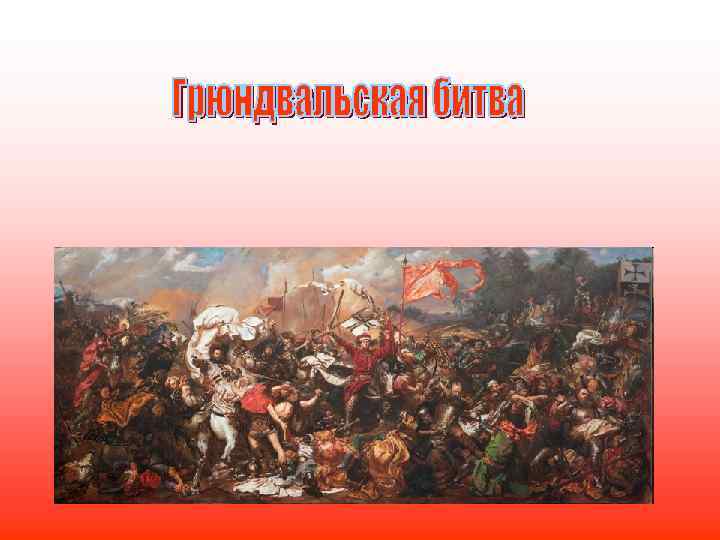 Грюндвальская битва